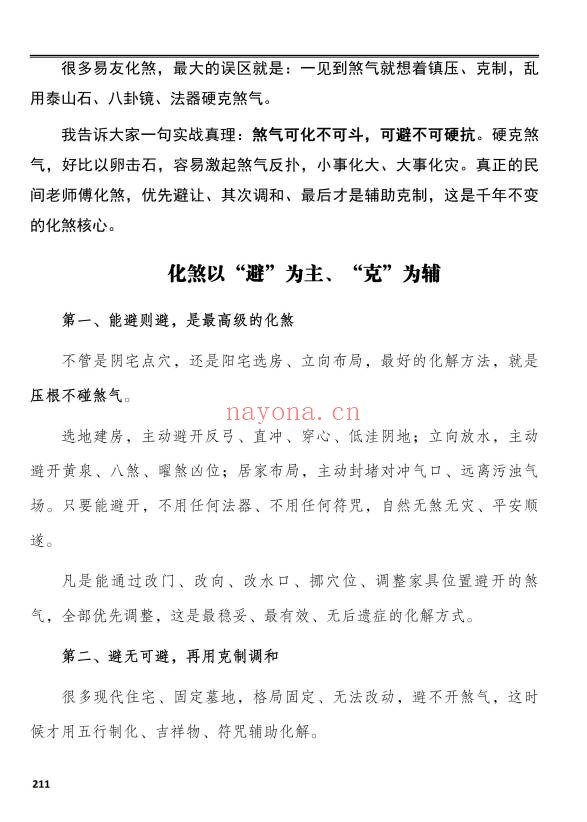 很多易友化煞，最大的误区就是：一见到煞气就想着镇压、克制，乱用泰山石、八卦镜、法器硬克煞气。

我告诉大家一句实战真理：煞气可化不可斗，可避不可硬抗。硬克煞气，好比以卵击石，容易激起煞气反扑，小事化大、大事化灾。真正的民间老师傅化煞，优先避让、其次调和、最后才是辅助克制，这是千年不变的化煞核心。

化煞以“避”为主、“克”为辅

第一、能避则避，是最高级的化煞

不管是阴宅点穴，还是阳宅选房、立向布局，最好的化解方法，就是压根不碰煞气。

nayona.cn

选地建房，主动避开反弓、直冲、穿心、低洼阴地；立向放水，主动避开黄泉、八煞、曜煞凶位；居家布局，主动封堵对冲气口、远离污浊气场。只要能避开，不用任何法器、不用任何符咒，自然无煞无灾、平安顺遂。

凡是能通过改门、改向、改水口、挪穴位、调整家具位置避开的煞气，全部优先调整，这是最稳妥、最有效、无后遗症的化解方式。

第二、避无可避，再用克制调和

很多现代住宅、固定墓地，格局固定、无法改动，避不开煞气，这时候才用五行制化、吉祥物、符咒辅助化解。

211